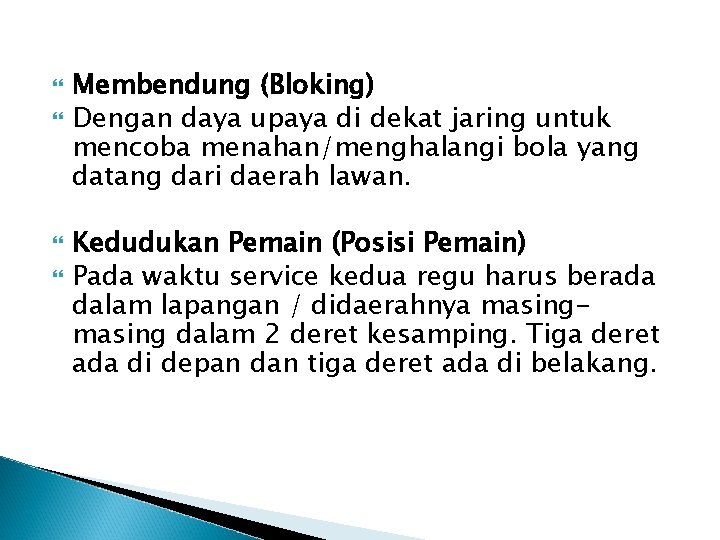 Membendung (Bloking)
Dengan daya upaya di dekat jaring untuk mencoba menahan/menghalangi bola yang datang dari daerah lawan.

Kedudukan Pemain (Posisi Pemain)
Pada waktu service kedua regu harus berada dalam lapangan / didaerahnya masing-masing dalam 2 deret kesamping. Tiga deret ada di depan dan tiga deret ada di belakang.